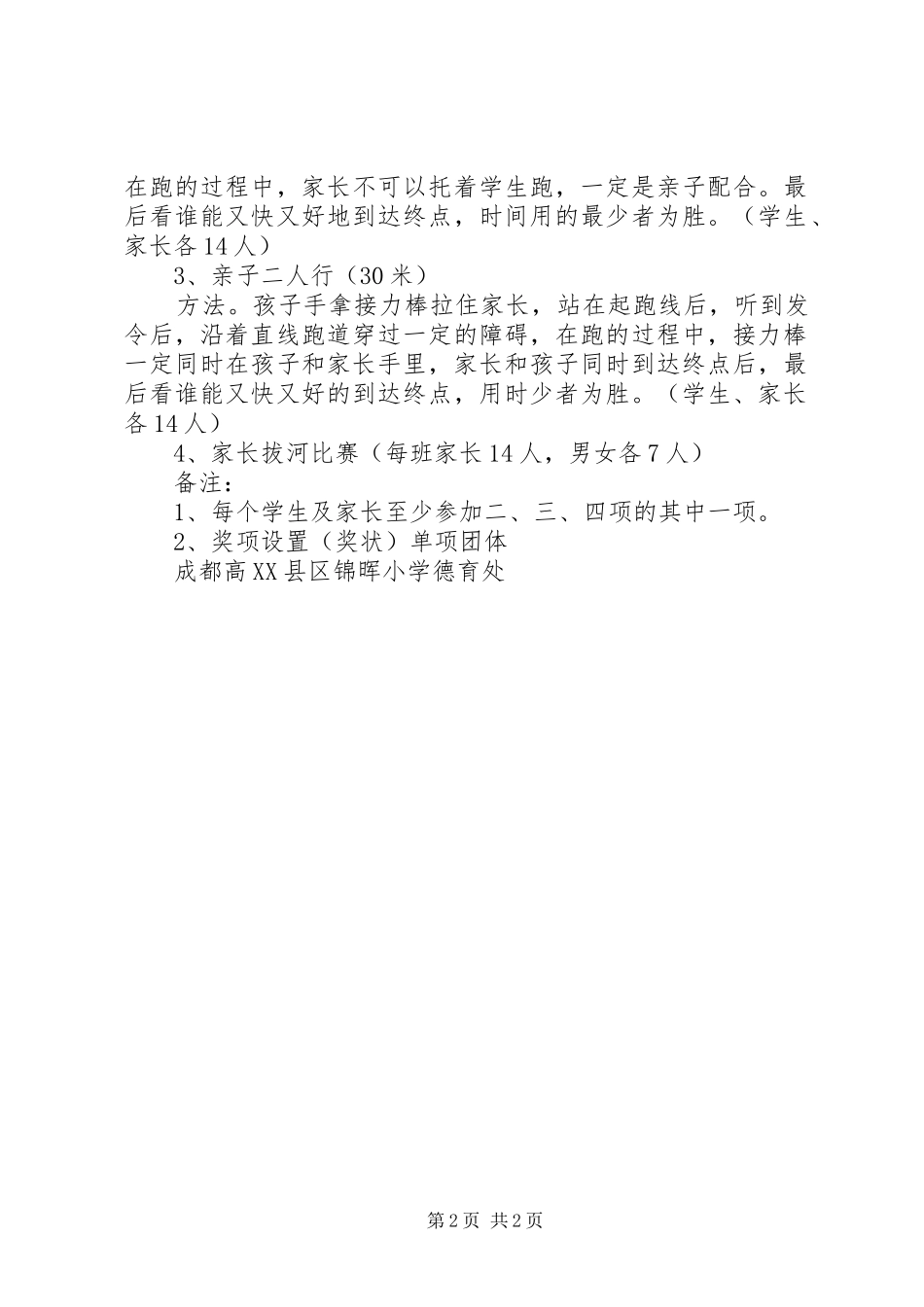 在跑的过程中，家长不可以托着学生跑，一定是亲子配合。最后看谁能又快又好地到达终点，时间用的最少者为胜。（学生、家长各14人）

3、亲子二人行（30米）

方法。孩子手拿接力棒拉住家长，站在起跑线后，听到发令后，沿着直线跑道穿过一定的障碍，在跑的过程中，接力棒一定同时在孩子和家长手里，家长和孩子同时到达终点后，最后看谁能又快又好的到达终点，用时少者为胜。（学生、家长各14人）

4、家长拔河比赛（每班家长14人，男女各7人）

备注：

1、每个学生及家长至少参加二、三、四项的其中一项。

2、奖项设置（奖状）单项团体

成都高XX县区锦晖小学德育处

第2页 共2页